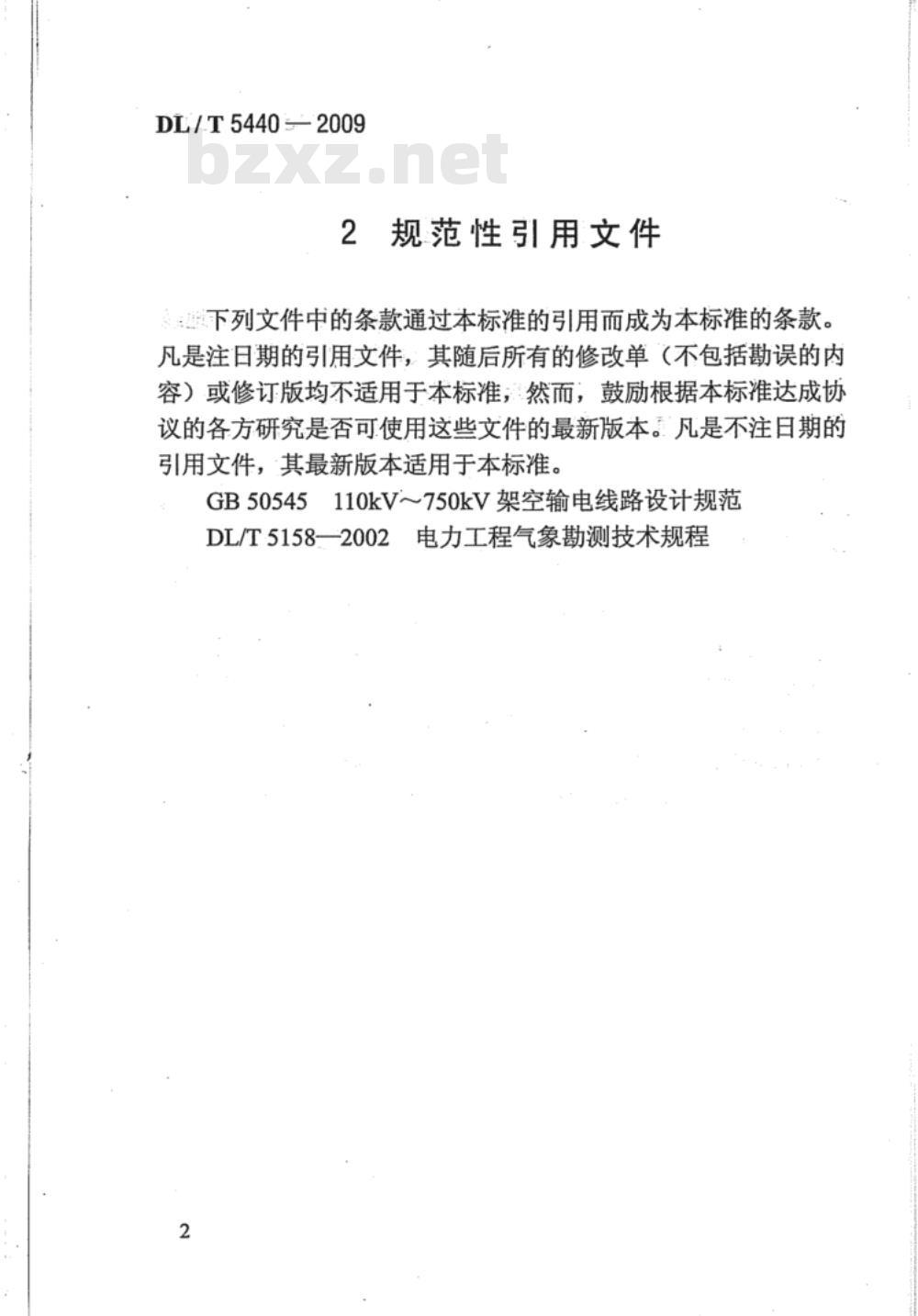 DL / T 5440 — 2009

bzxz.net

2 规范性引用文件

下列文件中的条款通过本标准的引用而成为本标准的条款。凡是注日期的引用文件，其随后所有的修改单（不包括勘误的内容）或修订版均不适用于本标准，然而，鼓励根据本标准达成协议的各方研究是否可使用这些文件的最新版本。凡是不注日期的引用文件，其最新版本适用于本标准。

GB 50545 110kV～750kV 架空输电线路设计规范

DL/T 5158—2002 电力工程气象勘测技术规程

2